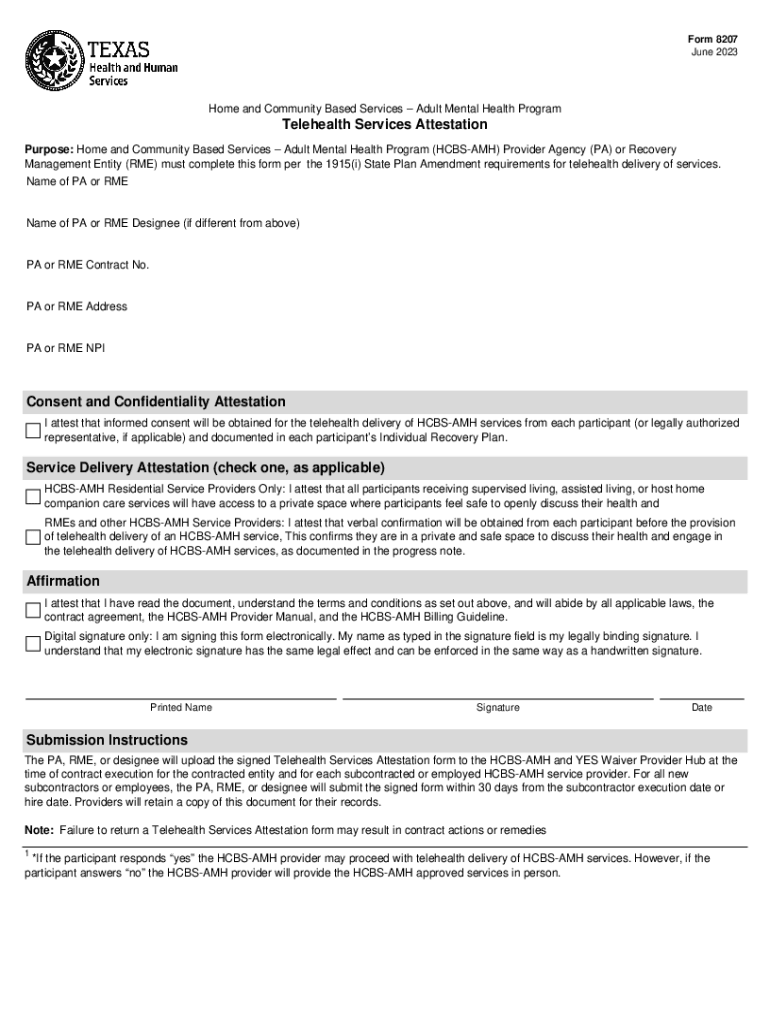 TEXAS
Health and Human Services

Form 8207
June 2023

Home and Community Based Services – Adult Mental Health Program

Telehealth Services Attestation

Purpose: Home and Community Based Services – Adult Mental Health Program (HCBS-AMH) Provider Agency (PA) or Recovery Management Entity (RME) must complete this form per the 1915(i) State Plan Amendment requirements for telehealth delivery of services.

Name of PA or RME

Name of PA or RME Designee (if different from above)

PA or RME Contract No.

PA or RME Address

PA or RME NPI

Consent and Confidentiality Attestation

I attest that informed consent will be obtained for the telehealth delivery of HCBS-AMH services from each participant (or legally authorized representative, if applicable) and documented in each participant's Individual Recovery Plan.

Service Delivery Attestation (check one, as applicable)

HCBS-AMH Residential Service Providers Only: I attest that all participants receiving supervised living, assisted living, or host home companion care services will have access to a private space where participants feel safe to openly discuss their health and

RMEs and other HCBS-AMH Service Providers: I attest that verbal confirmation will be obtained from each participant before the provision of telehealth delivery of an HCBS-AMH service, This confirms they are in a private and safe space to discuss their health and engage in the telehealth delivery of HCBS-AMH services, as documented in the progress note.

Affirmation

I attest that I have read the document, understand the terms and conditions as set out above, and will abide by all applicable laws, the contract agreement, the HCBS-AMH Provider Manual, and the HCBS-AMH Billing Guideline.

Digital signature only: I am signing this form electronically. My name as typed in the signature field is my legally binding signature. I understand that my electronic signature has the same legal effect and can be enforced in the same way as a handwritten signature.

Printed Name

Signature

Date

Submission Instructions

The PA, RME, or designee will upload the signed Telehealth Services Attestation form to the HCBS-AMH and YES Waiver Provider Hub at the time of contract execution for the contracted entity and for each subcontracted or employed HCBS-AMH service provider. For all new subcontractors or employees, the PA, RME, or designee will submit the signed form within 30 days from the subcontractor execution date or hire date. Providers will retain a copy of this document for their records.

Note: Failure to return a Telehealth Services Attestation form may result in contract actions or remedies

$^1$ *If the participant responds "yes" the HCBS-AMH provider may proceed with telehealth delivery of HCBS-AMH services. However, if the participant answers "no" the HCBS-AMH provider will provide the HCBS-AMH approved services in person.